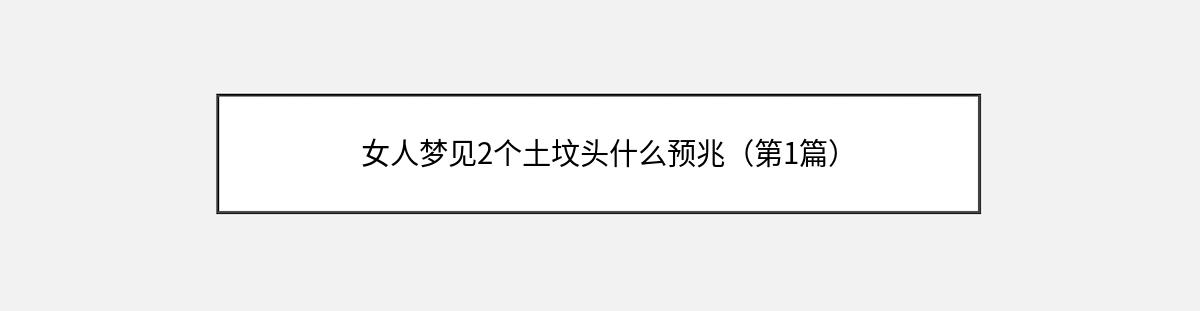 女人梦见2个土坟头什么预兆（第1篇）